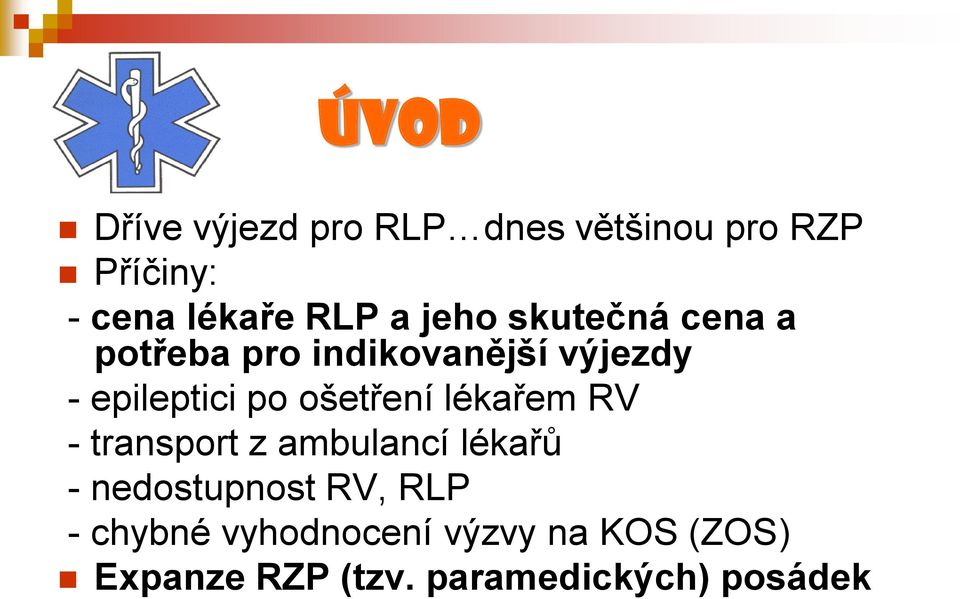 ÚVOD

Dříve výjezd pro RLP…dnes většinou pro RZP

Příčiny:

- cena lékaře RLP a jeho skutečná cena a potřeba pro indikovanější výjezdy
- epileptici po ošetření lékařem RV
- transport z ambulancí lékařů
- nedostupnost RV, RLP
- chybné vyhodnocení výzvy na KOS (ZOS)

Expanze RZP (tzv. paramedických) posádek